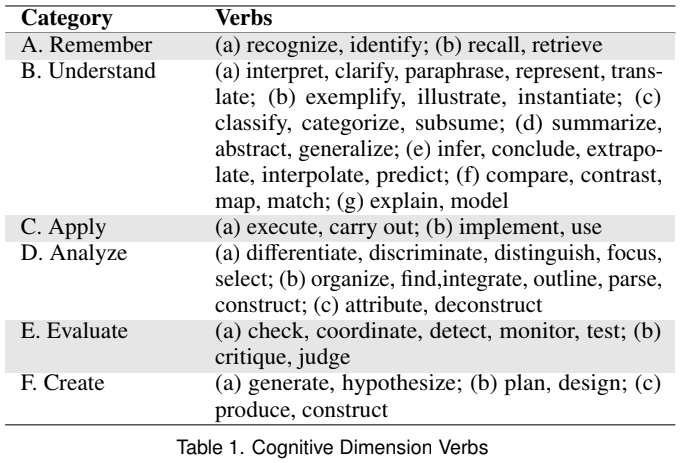 | Category | Verbs |
|---|---|
| A. Remember | (a) recognize, identify; (b) recall, retrieve |
| B. Understand | (a) interpret, clarify, paraphrase, represent, translate; (b) exemplify, illustrate, instantiate; (c) classify, categorize, subsume; (d) summarize, abstract, generalize; (e) infer, conclude, extrapolate, interpolate, predict; (f) compare, contrast, map, match; (g) explain, model |
| C. Apply | (a) execute, carry out; (b) implement, use |
| D. Analyze | (a) differentiate, discriminate, distinguish, focus, select; (b) organize, find,integrate, outline, parse, construct; (c) attribute, deconstruct |
| E. Evaluate | (a) check, coordinate, detect, monitor, test; (b) critique, judge |
| F. Create | (a) generate, hypothesize; (b) plan, design; (c) produce, construct |

Table 1. Cognitive Dimension Verbs